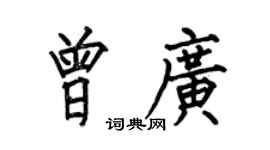 曾廣
词典网